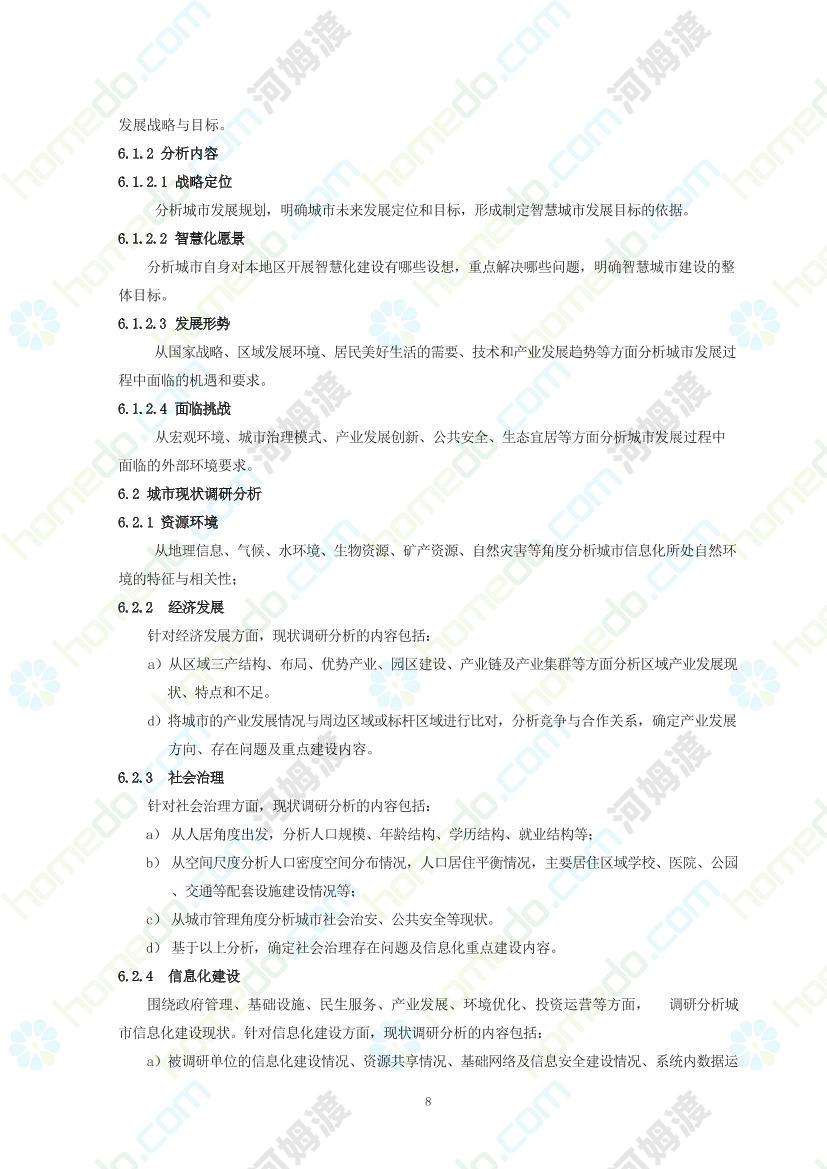 发展战略与目标。

6.1.2 分析内容

6.1.2.1 战略定位

分析城市发展规划，明确城市未来发展定位和目标，形成制定智慧城市发展目标的依据。

6.1.2.2 智慧化愿景

分析城市自身对本地区开展智慧化建设有哪些设想，重点解决哪些问题，明确智慧城市建设的整体目标。

6.1.2.3 发展形势

从国家战略、区域发展环境、居民美好生活的需要、技术和产业发展趋势等方面分析城市发展过程中面临的机遇和要求。

6.1.2.4 面临挑战

从宏观环境、城市治理模式、产业发展创新、公共安全、生态宜居等方面分析城市发展过程中面临的外部环境要求。

6.2 城市现状调研分析

6.2.1 资源环境

从地理信息、气候、水环境、生物资源、矿产资源、自然灾害等角度分析城市信息化所处自然环境的特征与相关性；

6.2.2 经济发展

针对经济发展方面，现状调研分析的内容包括：

a）从区域三产结构、布局、优势产业、园区建设、产业链及产业集群等方面分析区域产业发展现状、特点和不足。

d）将城市的产业发展情况与周边区域或标杆区域进行比对，分析竞争与合作关系，确定产业发展方向、存在问题及重点建设内容。

6.2.3 社会治理

针对社会治理方面，现状调研分析的内容包括：

a） 从人居角度出发，分析人口规模、年龄结构、学历结构、就业结构等；

b） 从空间尺度分析人口密度空间分布情况，人口居住平衡情况，主要居住区域学校、医院、公园、交通等配套设施建设情况等；

c） 从城市管理角度分析城市社会治安、公共安全等现状。

d） 基于以上分析，确定社会治理存在问题及信息化重点建设内容。

6.2.4 信息化建设

围绕政府管理、基础设施、民生服务、产业发展、环境优化、投资运营等方面， 调研分析城市信息化建设现状。针对信息化建设方面，现状调研分析的内容包括：

a）被调研单位的信息化建设情况、资源共享情况、基础网络及信息安全建设情况、系统内数据运

8

homedo.com 河姆渡